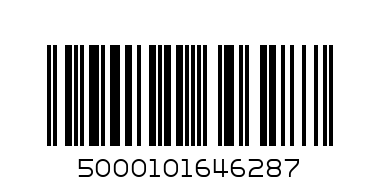 5000101646287